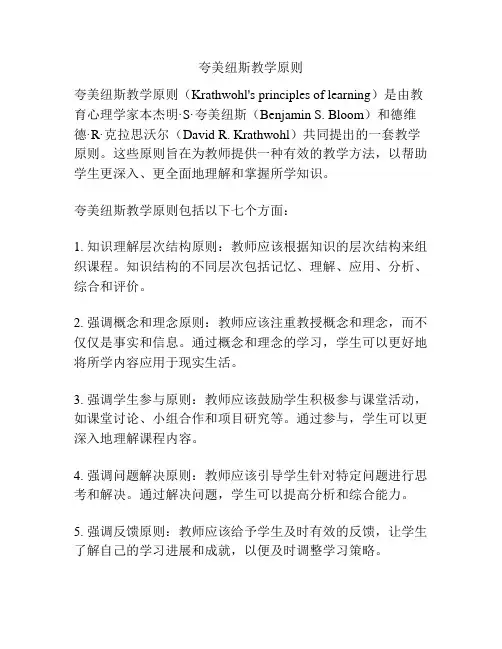 夸美纽斯教学原则

夸美纽斯教学原则（Krathwohl's principles of learning）是由教育心理学家本杰明·S·夸美纽斯（Benjamin S. Bloom）和德维德·R·克拉思沃尔（David R. Krathwohl）共同提出的一套教学原则。这些原则旨在为教师提供一种有效的教学方法，以帮助学生更深入、更全面地理解和掌握所学知识。

夸美纽斯教学原则包括以下七个方面：

1. 知识理解层次结构原则：教师应该根据知识的层次结构来组织课程。知识结构的不同层次包括记忆、理解、应用、分析、综合和评价。

2. 强调概念和理念原则：教师应该注重教授概念和理念，而不仅仅是事实和信息。通过概念和理念的学习，学生可以更好地将所学内容应用于现实生活。

3. 强调学生参与原则：教师应该鼓励学生积极参与课堂活动，如课堂讨论、小组合作和项目研究等。通过参与，学生可以更深入地理解课程内容。

4. 强调问题解决原则：教师应该引导学生针对特定问题进行思考和解决。通过解决问题，学生可以提高分析和综合能力。

5. 强调反馈原则：教师应该给予学生及时有效的反馈，让学生了解自己的学习进展和成就，以便及时调整学习策略。